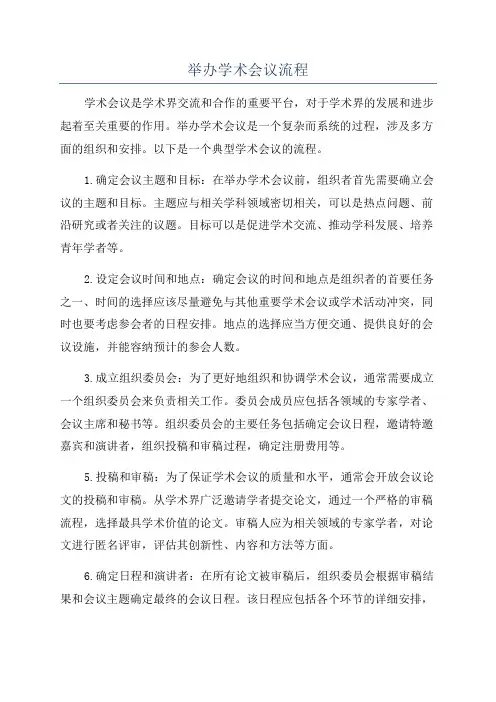 举办学术会议流程

学术会议是学术界交流和合作的重要平台，对于学术界的发展和进步起着至关重要的作用。举办学术会议是一个复杂而系统的过程，涉及多方面的组织和安排。以下是一个典型学术会议的流程。

1.确定会议主题和目标：在举办学术会议前，组织者首先需要确立会议的主题和目标。主题应与相关学科领域密切相关，可以是热点问题、前沿研究或者关注的议题。目标可以是促进学术交流、推动学科发展、培养青年学者等。

2.设定会议时间和地点：确定会议的时间和地点是组织者的首要任务之一、时间的选择应该尽量避免与其他重要学术会议或学术活动冲突，同时也要考虑参会者的日程安排。地点的选择应当方便交通、提供良好的会议设施，并能容纳预计的参会人数。

3.成立组织委员会：为了更好地组织和协调学术会议，通常需要成立一个组织委员会来负责相关工作。委员会成员应包括各领域的专家学者、会议主席和秘书等。组织委员会的主要任务包括确定会议日程，邀请特邀嘉宾和演讲者，组织投稿和审稿过程，确定注册费用等。

5.投稿和审稿：为了保证学术会议的质量和水平，通常会开放会议论文的投稿和审稿。从学术界广泛邀请学者提交论文，通过一个严格的审稿流程，选择最具学术价值的论文。审稿人应为相关领域的专家学者，对论文进行匿名评审，评估其创新性、内容和方法等方面。

6.确定日程和演讲者：在所有论文被审稿后，组织委员会根据审稿结果和会议主题确定最终的会议日程。该日程应包括各个环节的详细安排，